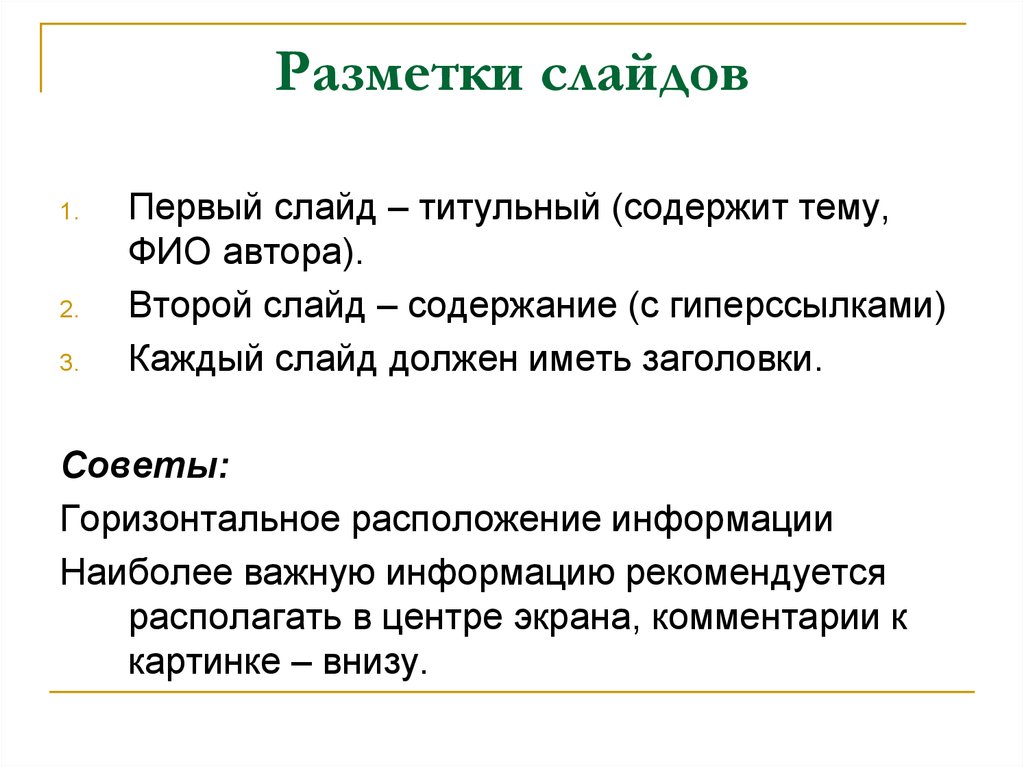 Разметки слайдов

1. Первый слайд – титульный (содержит тему, ФИО автора).
2. Второй слайд – содержание (с гиперссылками)
3. Каждый слайд должен иметь заголовки.

Советы:
Горизонтальное расположение информации
Наиболее важную информацию рекомендуется располагать в центре экрана, комментарии к картинке – внизу.